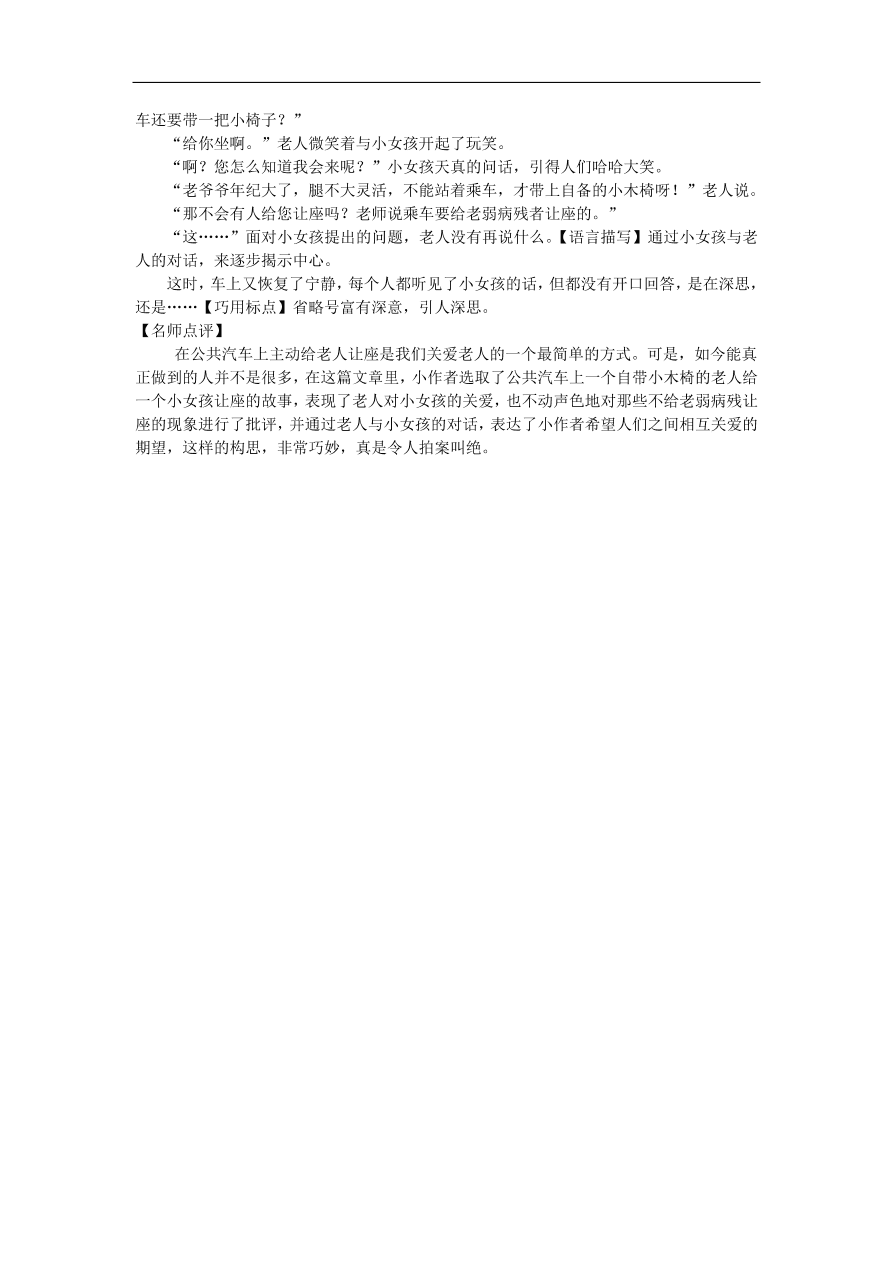 车还要带一把小椅子？”

“给你坐啊。”老人微笑着与小女孩开起了玩笑。

“啊？您怎么知道我会来呢？”小女孩天真的问话，引得人们哈哈大笑。

“老爷爷年纪大了，腿不大灵活，不能站着乘车，才带上自备的小木椅呀！”老人说。

“那不会有人给您让座吗？老师说乘车要给老弱病残者让座的。”

“这……”面对小女孩提出的问题，老人没有再说什么。【语言描写】通过小女孩与老人的对话，来逐步揭示中心。

这时，车上又恢复了宁静，每个人都听见了小女孩的话，但都没有开口回答，是在深思，还是……【巧用标点】省略号富有深意，引人深思。

【名师点评】

在公共汽车上主动给老人让座是我们关爱老人的一个最简单的方式。可是，如今能真正做到的人并不是很多，在这篇文章里，小作者选取了公共汽车上一个自带小木椅的老人给一个小女孩让座的故事，表现了老人对小女孩的关爱，也不动声色地对那些不给老弱病残让座的现象进行了批评，并通过老人与小女孩的对话，表达了小作者希望人们之间相互关爱的期望，这样的构思，非常巧妙，真是令人拍案叫绝。